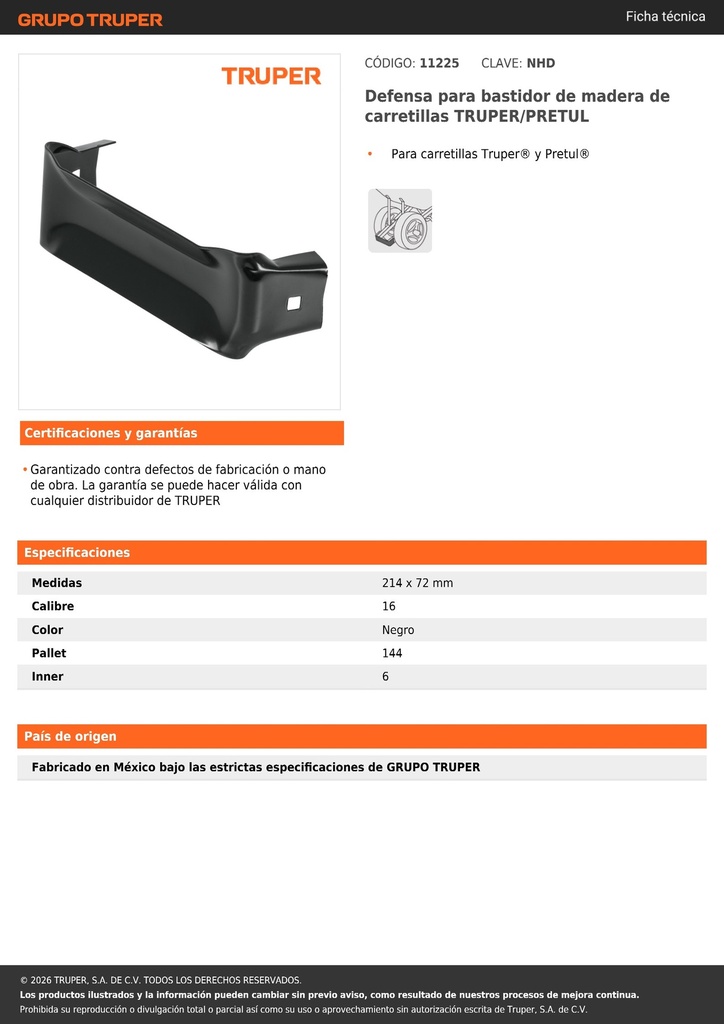 GRUPO TRUPER

Ficha técnica

TRUPER

CÓDIGO: 11225 CLAVE: NHD

Defensa para bastidor de madera de carretillas TRUPER/PRETUL

• Para carretillas Truper® y Pretul®

Certificaciones y garantías

• Garantizado contra defectos de fabricación o mano de obra. La garantía se puede hacer válida con cualquier distribuidor de TRUPER

Especificaciones

| Medidas | 214 x 72 mm |
|---|---|
| Calibre | 16 |
| Color | Negro |
| Pallet | 144 |
| Inner | 6 |

País de origen

Fabricado en México bajo las estrictas especificaciones de GRUPO TRUPER

© 2026 TRUPER, S.A. DE C.V. TODOS LOS DERECHOS RESERVADOS.
Los productos ilustrados y la información pueden cambiar sin previo aviso, como resultado de nuestros procesos de mejora continua.
Prohibida su reproducción o divulgación total o parcial así como su uso o aprovechamiento sin autorización escrita de Truper, S.A. de C.V.